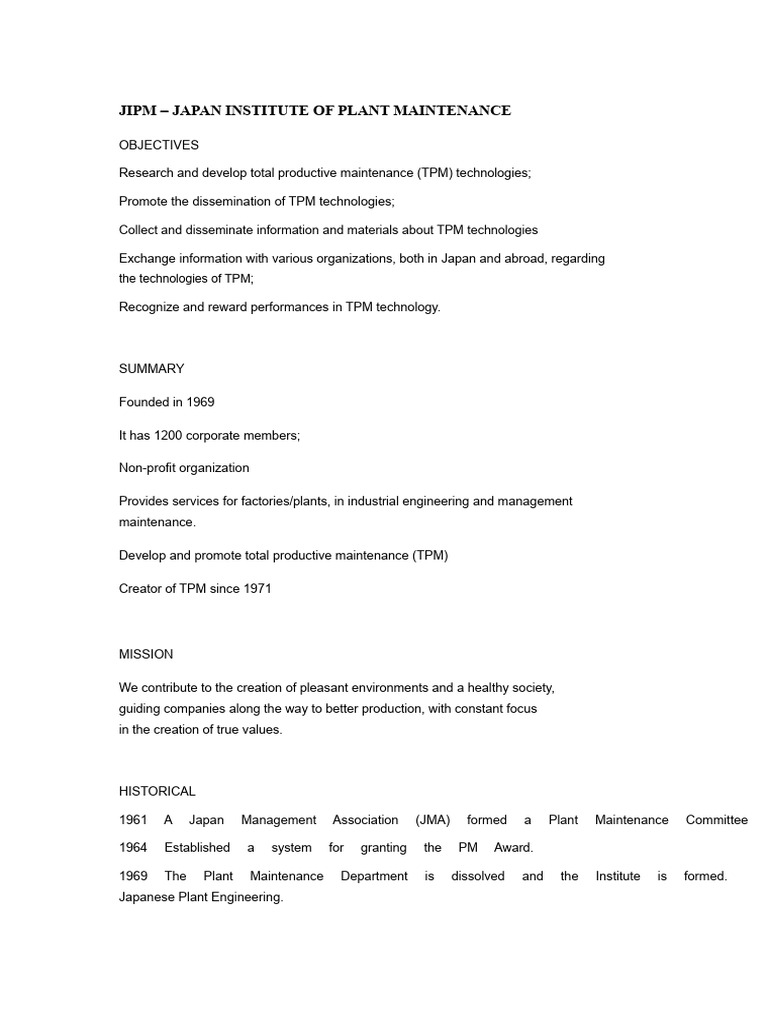 JIPM – JAPAN INSTITUTE OF PLANT MAINTENANCE

OBJECTIVES

Research and develop total productive maintenance (TPM) technologies;

Promote the dissemination of TPM technologies;

Collect and disseminate information and materials about TPM technologies

Exchange information with various organizations, both in Japan and abroad, regarding the technologies of TPM;

Recognize and reward performances in TPM technology.

SUMMARY

Founded in 1969

It has 1200 corporate members;

Non-profit organization

Provides services for factories/plants, in industrial engineering and management maintenance.

Develop and promote total productive maintenance (TPM)

Creator of TPM since 1971

MISSION

We contribute to the creation of pleasant environments and a healthy society, guiding companies along the way to better production, with constant focus in the creation of true values.

HISTORICAL

1961 A Japan Management Association (JMA) formed a Plant Maintenance Committee

1964 Established a system for granting the PM Award.

1969 The Plant Maintenance Department is dissolved and the Institute is formed. Japanese Plant Engineering.